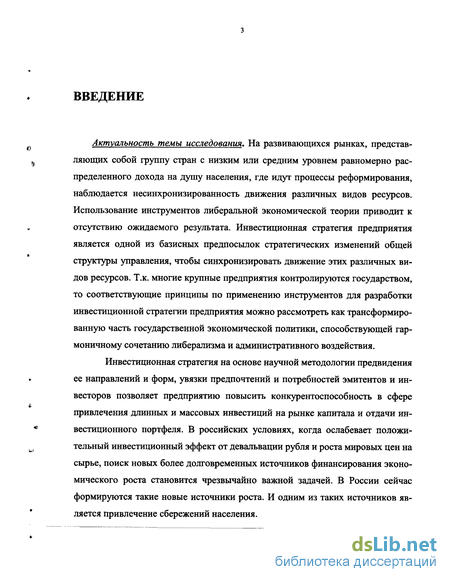 3

ВВЕДЕНИЕ

Актуальность темы исследования. На развивающихся рынках, представляющих собой группу стран с низким или средним уровнем равномерно распределенного дохода на душу населения, где идут процессы реформирования, наблюдается несинхронизированность движения различных видов ресурсов. Использование инструментов либеральной экономической теории приводит к отсутствию ожидаемого результата. Инвестиционная стратегия предприятия является одной из базисных предпосылок стратегических изменений общей структуры управления, чтобы синхронизировать движение этих различных видов ресурсов. Т.к. многие крупные предприятия контролируются государством, то соответствующие принципы по применению инструментов для разработки инвестиционной стратегии предприятия можно рассмотреть как трансформированную часть государственной экономической политики, способствующей гармоничному сочетанию либерализма и административного воздействия.

Инвестиционная стратегия на основе научной методологии предвидения ее направлений и форм, увязки предпочтений и потребностей эмитентов и инвесторов позволяет предприятию повысить конкурентоспособность в сфере привлечения длинных и массовых инвестиций на рынке капитала и отдачи инвестиционного портфеля. В российских условиях, когда ослабевает положительный инвестиционный эффект от девальвации рубля и роста мировых цен на сырье, поиск новых более долговременных источников финансирования экономического роста становится чрезвычайно важной задачей. В России сейчас формируются такие новые источники роста. И одним из таких источников является привлечение сбережений населения.

dsLib.net
библиотека диссертаций